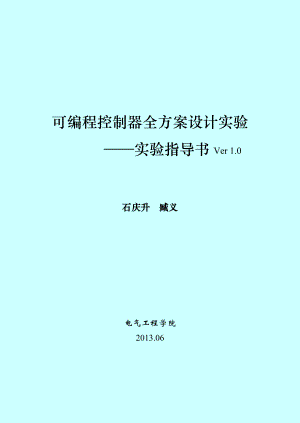 可编程控制器全方案设计实验

——实验指导书 Ver 1.0

石庆升　臧义

电气工程学院

2013.06